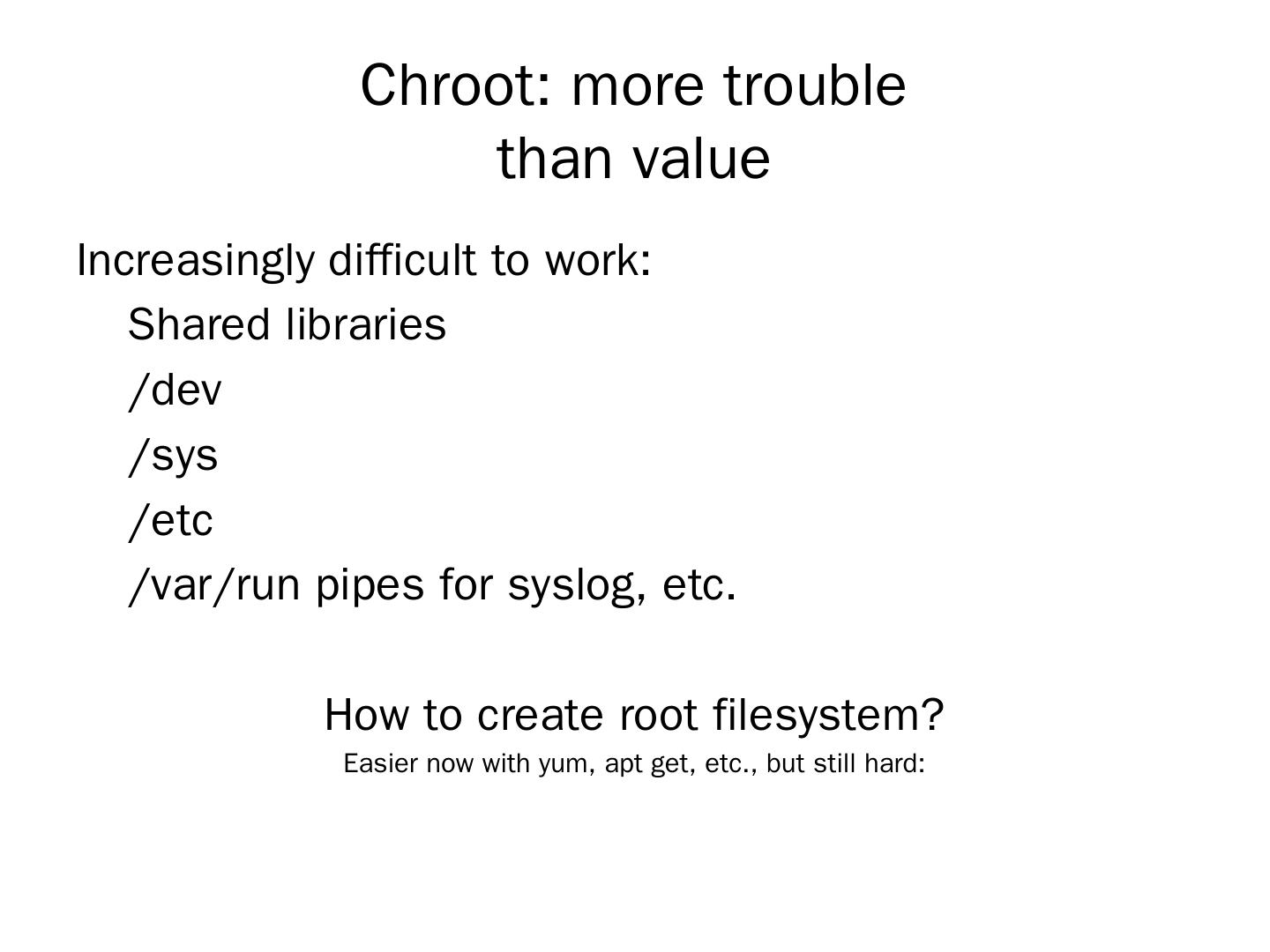 Chroot: more trouble
than value

Increasingly difficult to work:

Shared libraries

/dev

/sys

/etc

/var/run pipes for syslog, etc.

How to create root filesystem?

Easier now with yum, apt get, etc., but still hard: